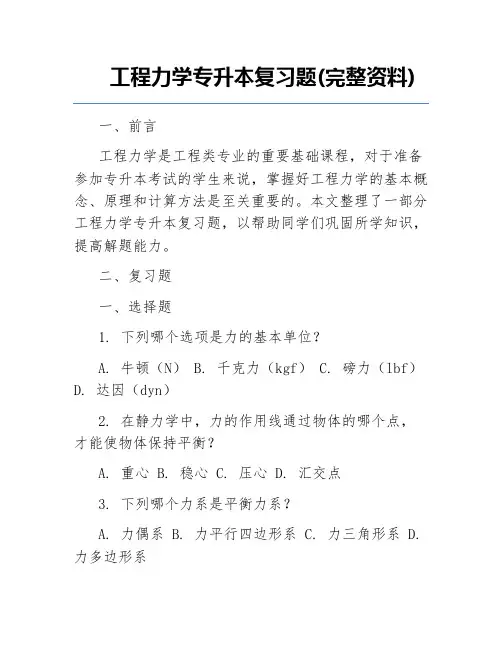 工程力学专升本复习题(完整资料)

一、前言

工程力学是工程类专业的重要基础课程，对于准备参加专升本考试的学生来说，掌握好工程力学的基本概念、原理和计算方法是至关重要的。本文整理了一部分工程力学专升本复习题，以帮助同学们巩固所学知识，提高解题能力。

二、复习题

一、选择题

1. 下列哪个选项是力的基本单位？

A. 牛顿（N） B. 千克力（kgf） C. 磅力（lbf） D. 达因（dyn）

2. 在静力学中，力的作用线通过物体的哪个点，才能使物体保持平衡？

A. 重心 B. 稳心 C. 压心 D. 汇交点

3. 下列哪个力系是平衡力系？

A. 力偶系 B. 力平行四边形系 C. 力三角形系 D. 力多边形系